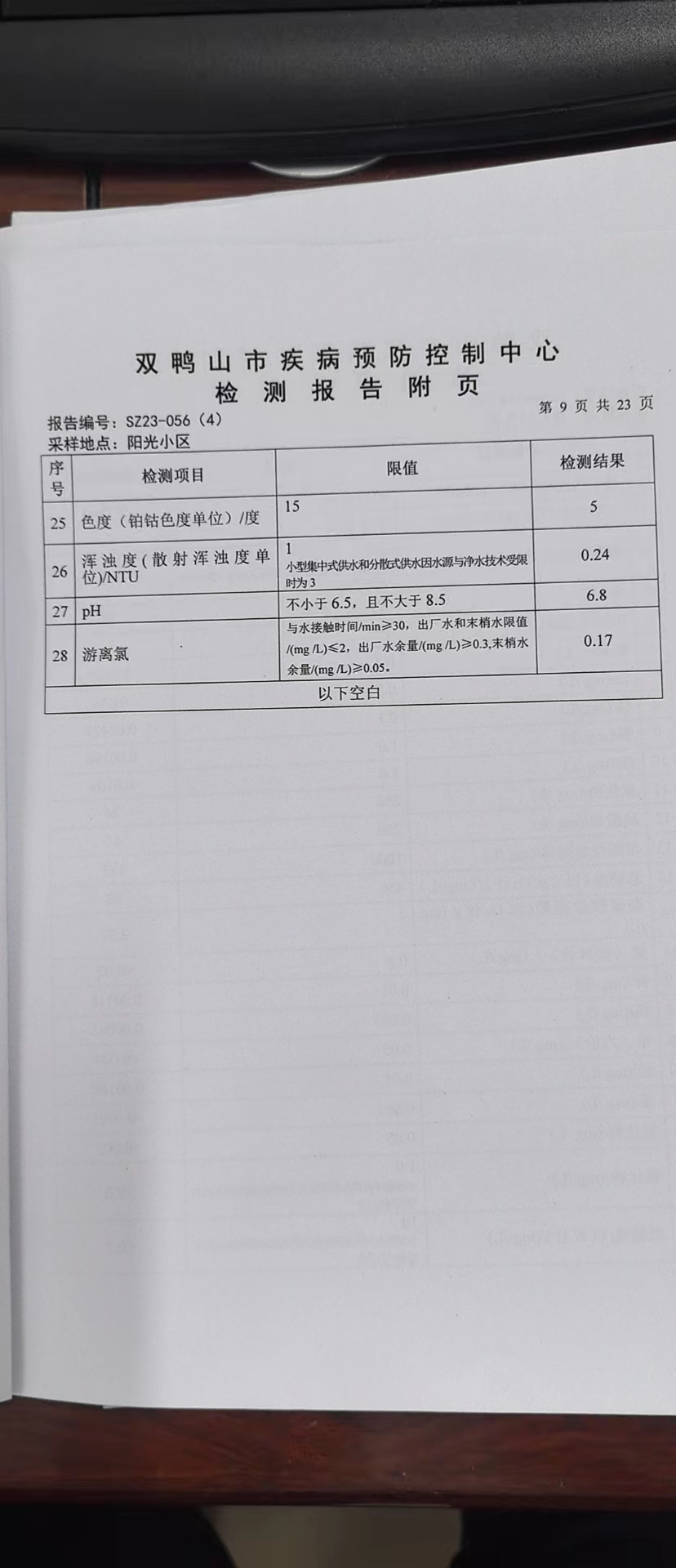 双鸭山市疾病预防控制中心
检测报告附页

第 9 页 共 23 页

报告编号：SZ23-056（4）
采样地点：阳光小区

| 序号 | 检测项目 | 限值 | 检测结果 |
|---|---|---|---|
| 25 | 色度（铂钴色度单位）/度 | 15 | 5 |
| 26 | 浑浊度（散射浑浊度单位)/NTU | 1 小型集中式供水和分散式供水因水源与净水技术受限时为 3 | 0.24 |
| 27 | pH | 不小于 6.5，且不大于 8.5 | 6.8 |
| 28 | 游离氯 | 与水接触时间/min≥30，出厂水和末梢水限值/(mg /L)≤2，出厂水余量/(mg /L)≥0.3,末梢水余量/(mg /L)≥0.05。 | 0.17 |
| 以下空白 | | | |